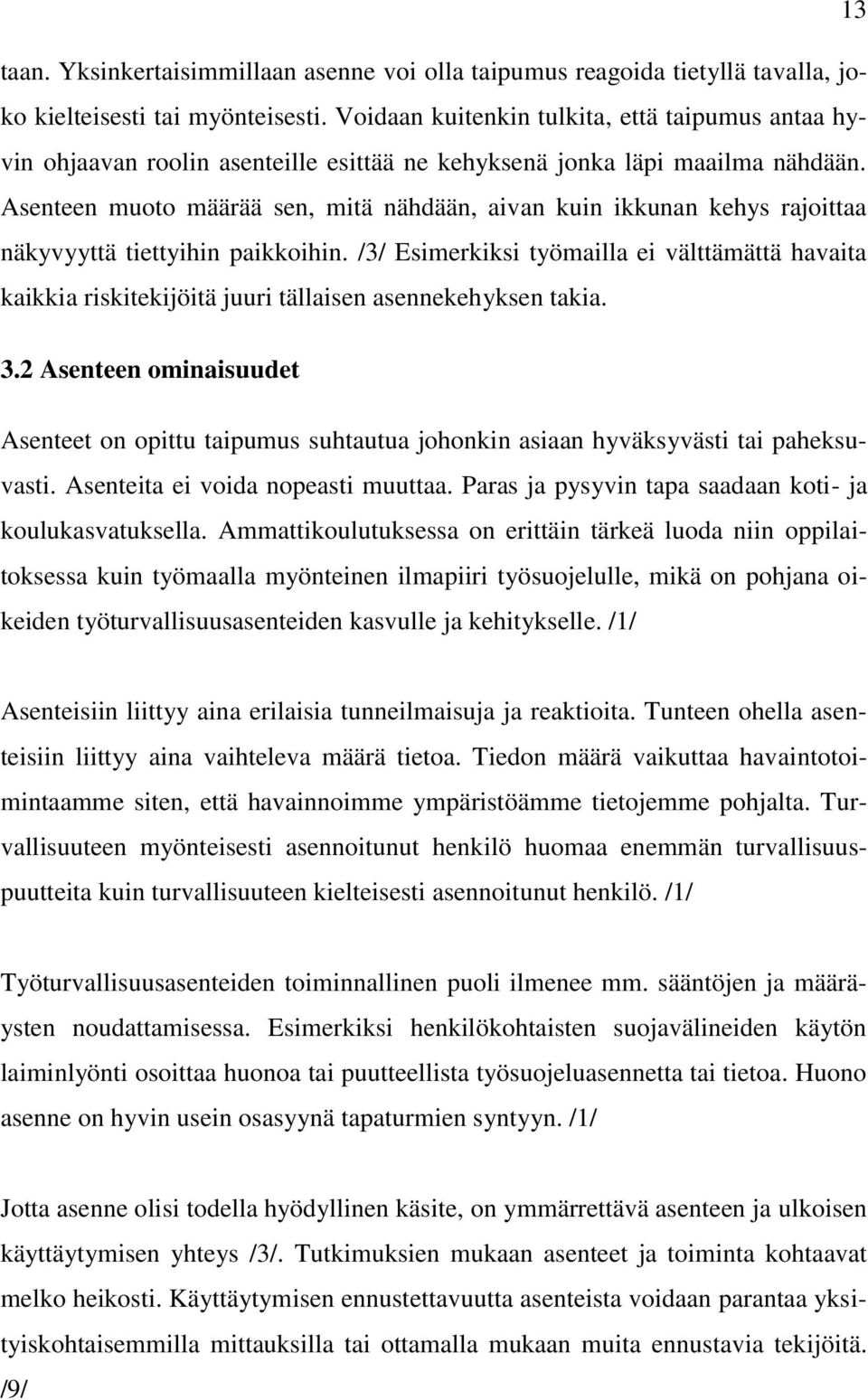 13

taan. Yksinkertaisimmillaan asenne voi olla taipumus reagoida tietyllä tavalla, joko kielteisesti tai myönteisesti. Voidaan kuitenkin tulkita, että taipumus antaa hyvin ohjaavan roolin asenteille esittää ne kehyksenä jonka läpi maailma nähdään. Asenteen muoto määrää sen, mitä nähdään, aivan kuin ikkunan kehys rajoittaa näkyvyyttä tiettyihin paikkoihin. /3/ Esimerkiksi työmailla ei välttämättä havaita kaikkia riskitekijöitä juuri tällaisen asennekehyksen takia.

3.2 Asenteen ominaisuudet

Asenteet on opittu taipumus suhtautua johonkin asiaan hyväksyvästi tai paheksuvasti. Asenteita ei voida nopeasti muuttaa. Paras ja pysyvin tapa saadaan koti- ja koulukasvatuksella. Ammattikoulutuksessa on erittäin tärkeä luoda niin oppilaitoksessa kuin työmaalla myönteinen ilmapiiri työsuojelulle, mikä on pohjana oikeiden työturvallisuusasenteiden kasvulle ja kehitykselle. /1/

Asenteisiin liittyy aina erilaisia tunneilmaisuja ja reaktioita. Tunteen ohella asenteisiin liittyy aina vaihteleva määrä tietoa. Tiedon määrä vaikuttaa havaintotoimintaamme siten, että havainnoimme ympäristöämme tietojemme pohjalta. Turvallisuuteen myönteisesti asennoitunut henkilö huomaa enemmän turvallisuuspuutteita kuin turvallisuuteen kielteisesti asennoitunut henkilö. /1/

Työturvallisuusasenteiden toiminnallinen puoli ilmenee mm. sääntöjen ja määräysten noudattamisessa. Esimerkiksi henkilökohtaisten suojavälineiden käytön laiminlyönti osoittaa huonoa tai puutteellista työsuojeluasennetta tai tietoa. Huono asenne on hyvin usein osasyynä tapaturmien syntyyn. /1/

Jotta asenne olisi todella hyödyllinen käsite, on ymmärrettävä asenteen ja ulkoisen käyttäytymisen yhteys /3/. Tutkimuksien mukaan asenteet ja toiminta kohtaavat melko heikosti. Käyttäytymisen ennustettavuutta asenteista voidaan parantaa yksityiskohtaisemmilla mittauksilla tai ottamalla mukaan muita ennustavia tekijöitä. /9/